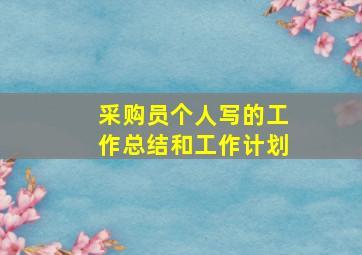 采购员个人写的工作总结和工作计划